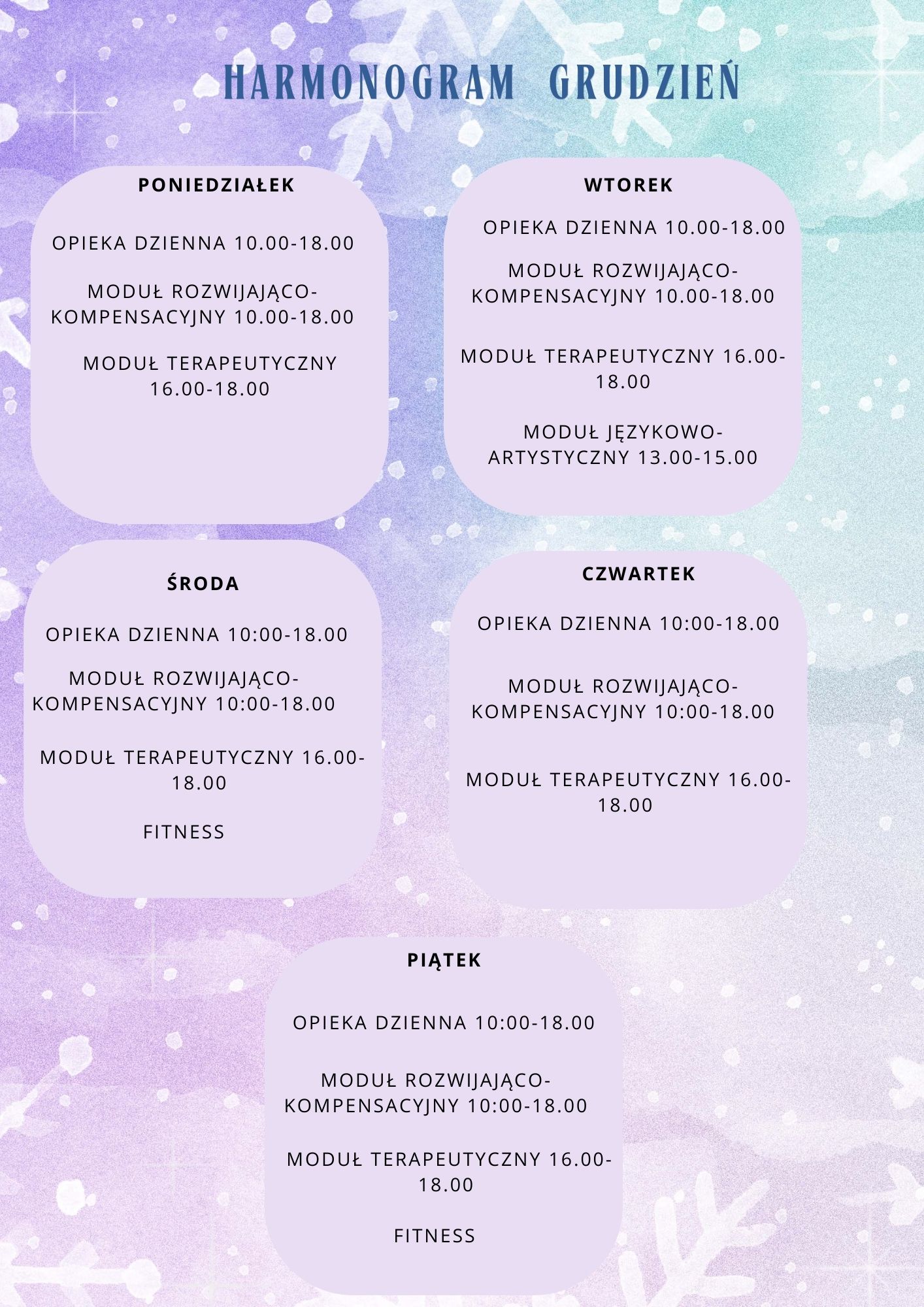 HARMONOGRAM GRUDZIEŃ

PONIEDZIAŁEK

OPIEKA DZIENNA 10.00-18.00

MODUŁ ROZWIJAJĄCO-KOMPENSACYJNY 10.00-18.00

MODUŁ TERAPEUTYCZNY 16.00-18.00

WTOREK

OPIEKA DZIENNA 10.00-18.00

MODUŁ ROZWIJAJĄCO-KOMPENSACYJNY 10.00-18.00

MODUŁ TERAPEUTYCZNY 16.00-18.00

MODUŁ JĘZYKOWO-ARTYSTYCZNY 13.00-15.00

ŚRODA

OPIEKA DZIENNA 10:00-18.00

MODUŁ ROZWIJAJĄCO-KOMPENSACYJNY 10:00-18.00

MODUŁ TERAPEUTYCZNY 16.00-18.00

FITNESS

CZWARTEK

OPIEKA DZIENNA 10:00-18.00

MODUŁ ROZWIJAJĄCO-KOMPENSACYJNY 10:00-18.00

MODUŁ TERAPEUTYCZNY 16.00-18.00

PIĄTEK

OPIEKA DZIENNA 10:00-18.00

MODUŁ ROZWIJAJĄCO-KOMPENSACYJNY 10:00-18.00

MODUŁ TERAPEUTYCZNY 16.00-18.00

FITNESS